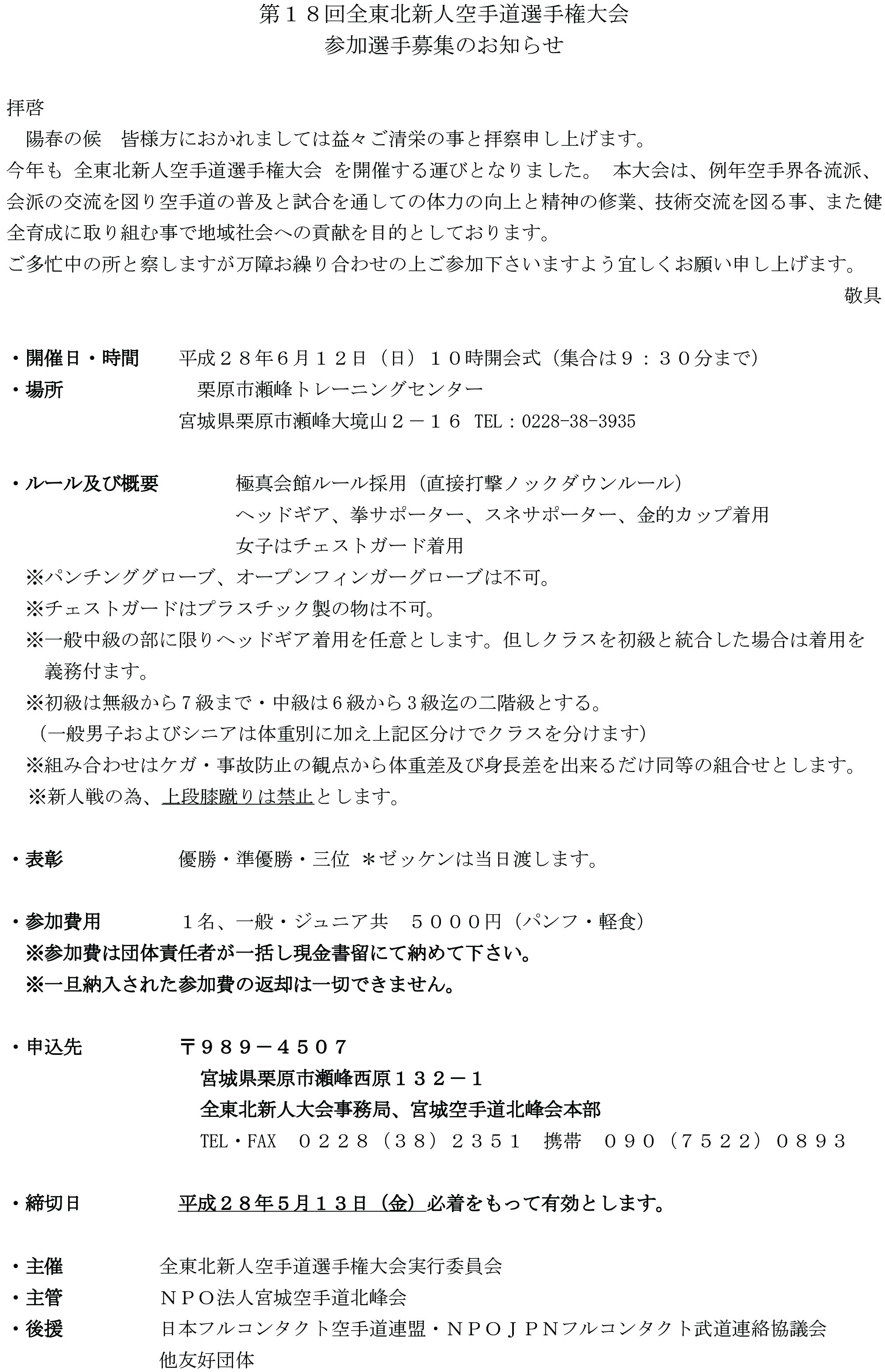 第１８回全東北新人空手道選手権大会
参加選手募集のお知らせ

拝啓
陽春の候　皆様方におかれましては益々ご清栄の事と拝察申し上げます。
今年も 全東北新人空手道選手権大会 を開催する運びとなりました。 本大会は、例年空手界各流派、会派の交流を図り空手道の普及と試合を通しての体力の向上と精神の修業、技術交流を図る事、また健全育成に取り組む事で地域社会への貢献を目的としております。
ご多忙中の所と察しますが万障お繰り合わせの上ご参加下さいますよう宜しくお願い申し上げます。
敬具

・開催日・時間　平成２８年６月１２日（日）１０時開会式（集合は９：３０分まで）
・場所　栗原市瀬峰トレーニングセンター
宮城県栗原市瀬峰大境山２－１６ TEL：0228-38-3935

・ルール及び概要　極真会館ルール採用（直接打撃ノックダウンルール）
ヘッドギア、拳サポーター、スネサポーター、金的カップ着用
女子はチェストガード着用
※パンチンググローブ、オープンフィンガーグローブは不可。
※チェストガードはプラスチック製の物は不可。
※一般中級の部に限りヘッドギア着用を任意とします。但しクラスを初級と統合した場合は着用を義務付ます。
※初級は無級から７級まで・中級は６級から３級迄の二階級とする。
（一般男子およびシニアは体重別に加え上記区分けでクラスを分けます）
※組み合わせはケガ・事故防止の観点から体重差及び身長差を出来るだけ同等の組合せとします。
※新人戦の為、上段膝蹴りは禁止とします。

・表彰　優勝・準優勝・三位　＊ゼッケンは当日渡します。

・参加費用　１名、一般・ジュニア共　５０００円（パンフ・軽食）
※参加費は団体責任者が一括し現金書留にて納めて下さい。
※一旦納入された参加費の返却は一切できません。

・申込先　〒９８９－４５０７
宮城県栗原市瀬峰西原１３２－１
全東北新人大会事務局、宮城空手道北峰会本部
TEL・FAX　０２２８（３８）２３５１　携帯　０９０（７５２２）０８９３

・締切日　平成２８年５月１３日（金）必着をもって有効とします。

・主催　全東北新人空手道選手権大会実行委員会
・主管　ＮＰＯ法人宮城空手道北峰会
・後援　日本フルコンタクト空手道連盟・ＮＰＯＪＰＮフルコンタクト武道連絡協議会
他友好団体